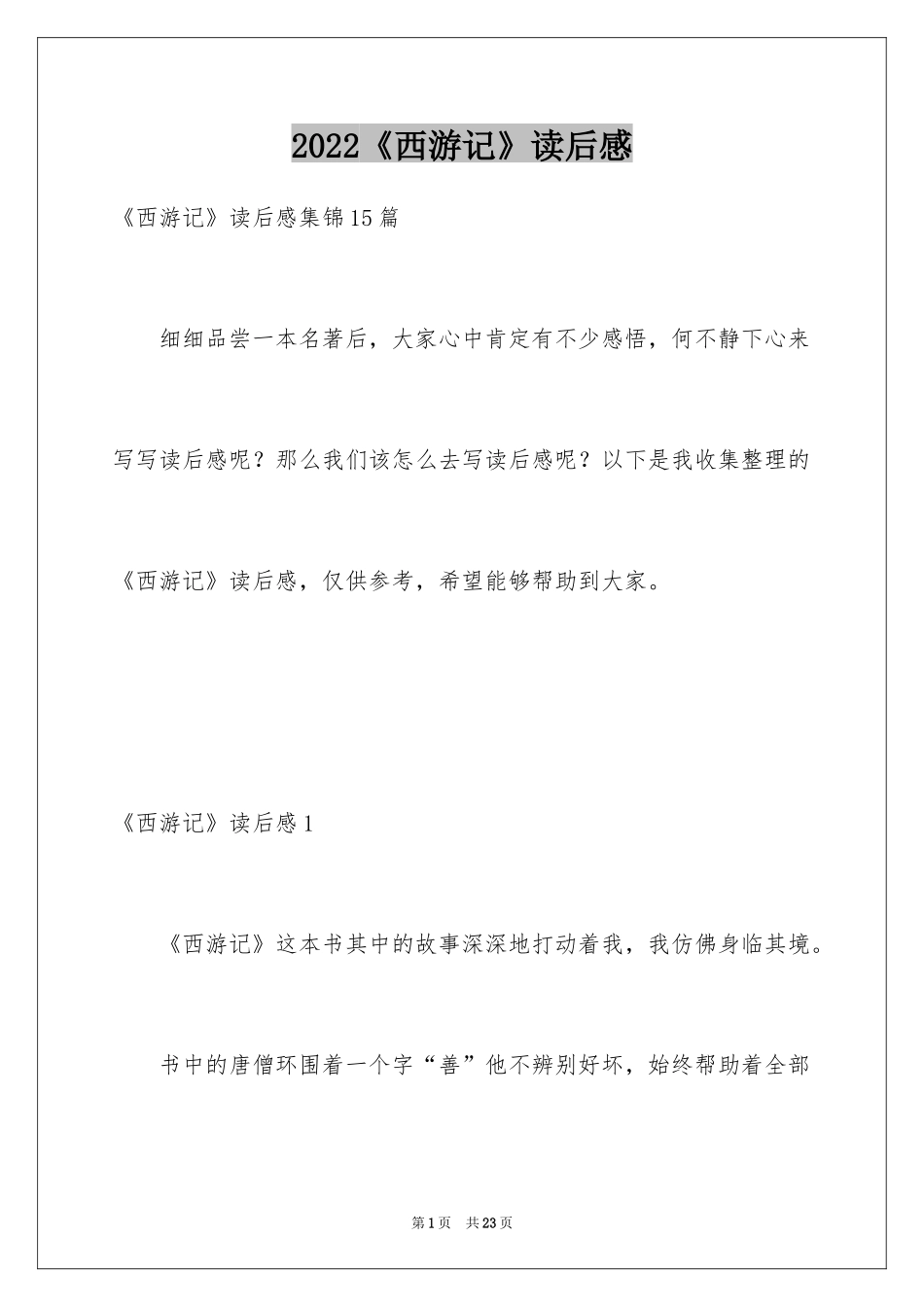 2022《西游记》读后感

《西游记》读后感集锦15篇

细细品尝一本名著后，大家心中肯定有不少感悟，何不静下心来写写读后感呢？那么我们该怎么去写读后感呢？以下是我收集整理的《西游记》读后感，仅供参考，希望能够帮助到大家。

《西游记》读后感1

《西游记》这本书其中的故事深深地打动着我，我仿佛身临其境。

书中的唐僧环围着一个字“善”他不辨别好坏，始终帮助着全部

第1页 共23页